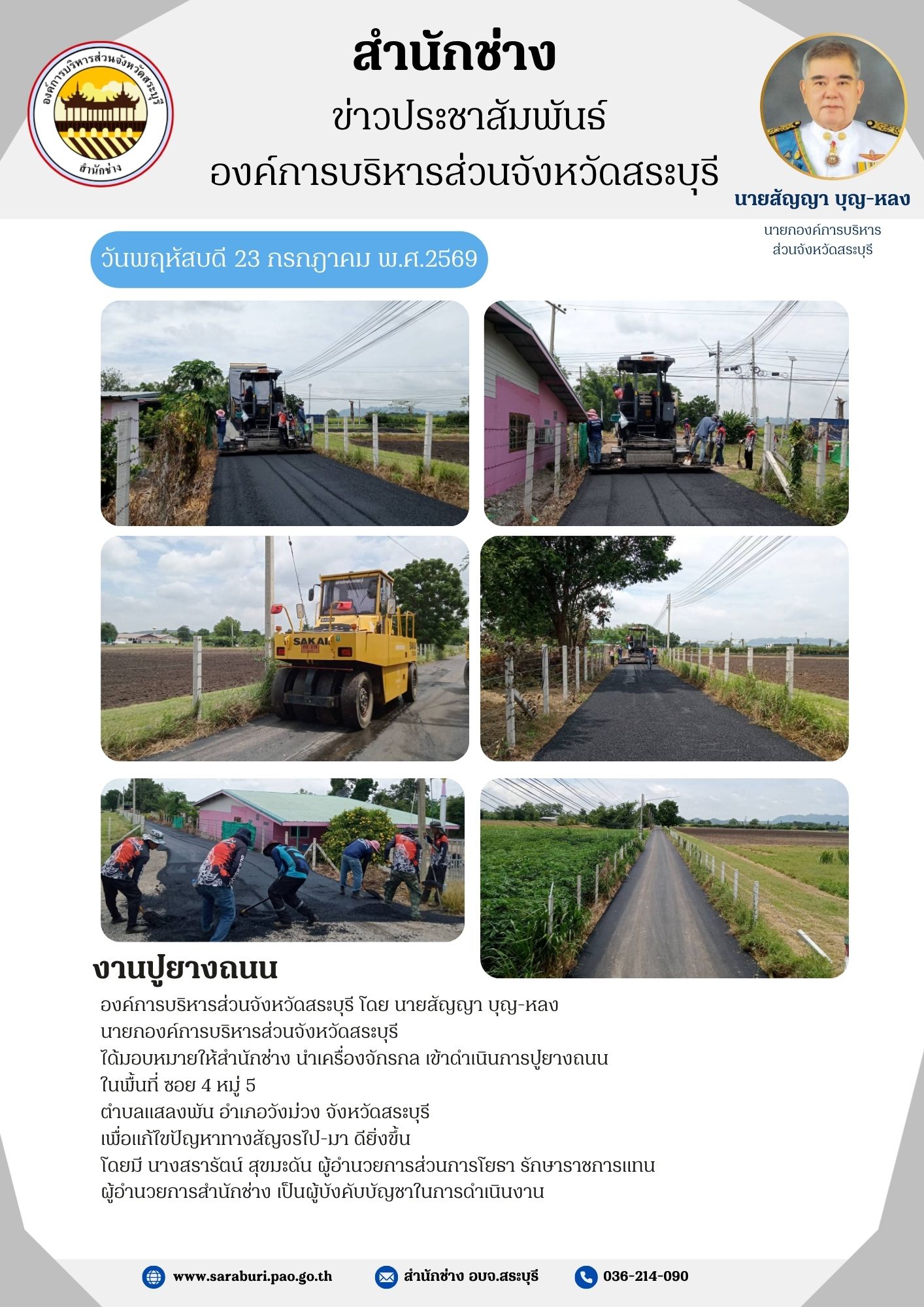 องค์การบริหารส่วนจังหวัดสระบุรี
สำนักช่าง

สำนักช่าง
ข่าวประชาสัมพันธ์
องค์การบริหารส่วนจังหวัดสระบุรี

นายสัญญา บุญ-หลง
นายกองค์การบริหาร
ส่วนจังหวัดสระบุรี

วันพฤหัสบดี 23 กรกฎาคม พ.ศ.2569

SAKAI

งานปูยางถนน

องค์การบริหารส่วนจังหวัดสระบุรี โดย นายสัญญา บุญ-หลง
นายกองค์การบริหารส่วนจังหวัดสระบุรี
ได้มอบหมายให้สำนักช่าง นำเครื่องจักรกล เข้าดำเนินการปูยางถนน
ในพื้นที่ ซอย 4 หมู่ 5
ตำบลแสลงพัน อำเภอวังม่วง จังหวัดสระบุรี
เพื่อแก้ไขปัญหาทางสัญจรไป-มา ดียิ่งขึ้น
โดยมี นางสรารัตน์ สุขมะดัน ผู้อำนวยการส่วนการโยธา รักษาราชการแทน
ผู้อำนวยการสำนักช่าง เป็นผู้บังคับบัญชาในการดำเนินงาน

www.saraburi.pao.go.th สำนักช่าง อบจ.สระบุรี 036-214-090